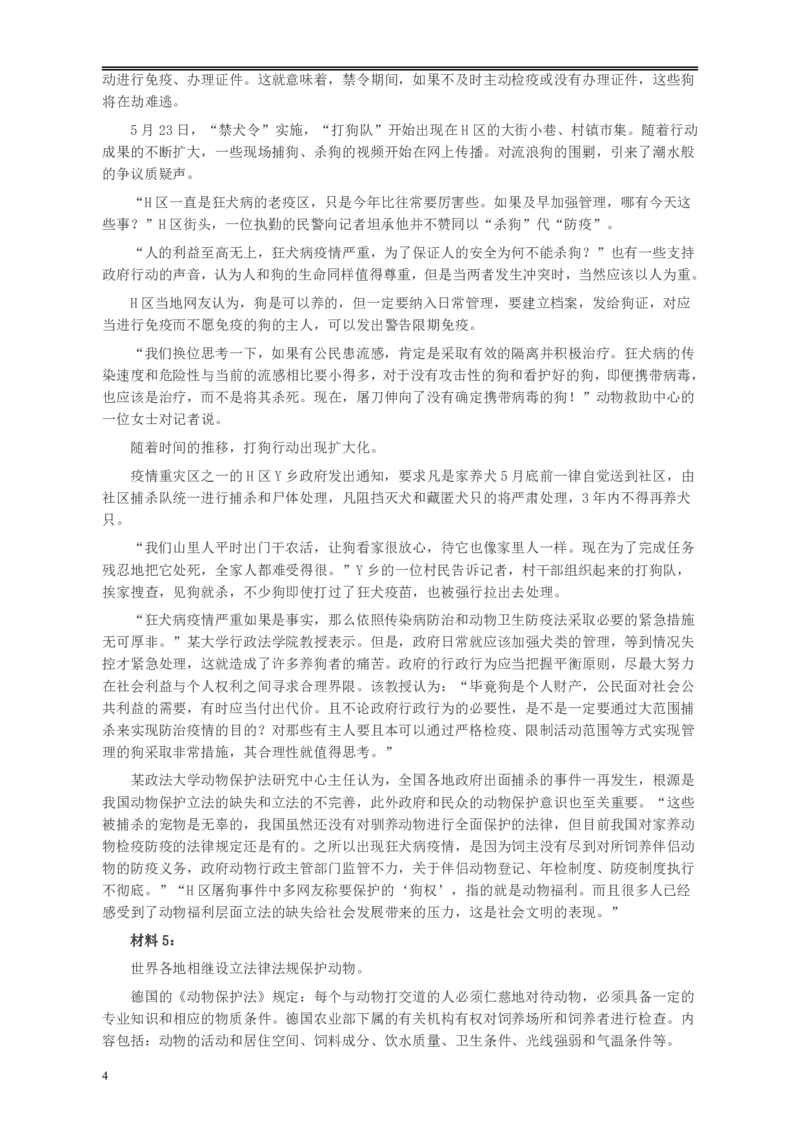 动进行免疫、办理证件。这就意味着，禁令期间，如果不及时主动检疫或没有办理证件，这些狗将在劫难逃。

5 月 23 日，“禁犬令”实施，“打狗队”开始出现在 H 区的大街小巷、村镇市集。随着行动成果的不断扩大，一些现场捕狗、杀狗的视频开始在网上传播。对流浪狗的围剿，引来了潮水般的争议质疑声。

“H 区一直是狂犬病的老疫区，只是今年比往常要厉害些。如果及早加强管理，哪有今天这些事？”H 区街头，一位执勤的民警向记者坦承他并不赞同以“杀狗”代“防疫”。

“人的利益至高无上，狂犬病疫情严重，为了保证人的安全为何不能杀狗？”也有一些支持政府行动的声音，认为人和狗的生命同样值得尊重，但是当两者发生冲突时，当然应该以人为重。

H 区当地网友认为，狗是可以养的，但一定要纳入日常管理，要建立档案，发给狗证，对应当进行免疫而不愿免疫的狗的主人，可以发出警告限期免疫。

“我们换位思考一下，如果有公民患流感，肯定是采取有效的隔离并积极治疗。狂犬病的传染速度和危险性与当前的流感相比要小得多，对于没有攻击性的狗和看护好的狗，即便携带病毒，也应该是治疗，而不是将其杀死。现在，屠刀伸向了没有确定携带病毒的狗！”动物救助中心的一位女士对记者说。

随着时间的推移，打狗行动出现扩大化。

疫情重灾区之一的 H 区 Y 乡政府发出通知，要求凡是家养犬 5 月底前一律自觉送到社区，由社区捕杀队统一进行捕杀和尸体处理，凡阻挡灭犬和藏匿犬只的将严肃处理，3 年内不得再养犬只。

“我们山里人平时出门干农活，让狗看家很放心，待它也像家里人一样。现在为了完成任务残忍地把它处死，全家人都难受得很。”Y 乡的一位村民告诉记者，村干部组织起来的打狗队，挨家搜查，见狗就杀，不少狗即使打过了狂犬疫苗，也被强行拉出去处理。

“狂犬病疫情严重如果是事实，那么依照传染病防治和动物卫生防疫法采取必要的紧急措施无可厚非。”某大学行政法学院教授表示。但是，政府日常就应该加强犬类的管理，等到情况失控才紧急处理，这就造成了许多养狗者的痛苦。政府的行政行为应当把握平衡原则，尽最大努力在社会利益与个人权利之间寻求合理界限。该教授认为：“毕竟狗是个人财产，公民面对社会公共利益的需要，有时应当付出代价。且不论政府行政行为的必要性，是不是一定要通过大范围捕杀来实现防治疫情的目的？对那些有主人要且本可以通过严格检疫、限制活动范围等方式实现管理的狗采取非常措施，其合理性就值得思考。”

某政法大学动物保护法研究中心主任认为，全国各地政府出面捕杀的事件一再发生，根源是我国动物保护立法的缺失和立法的不完善，此外政府和民众的动物保护意识也至关重要。“这些被捕杀的宠物是无辜的，我国虽然还没有对驯养动物进行全面保护的法律，但目前我国对家养动物检疫防疫的法律规定还是有的。之所以出现狂犬病疫情，是因为饲主没有尽到对所饲养伴侣动物的防疫义务，政府动物行政主管部门监管不力，关于伴侣动物登记、年检制度、防疫制度执行不彻底。”“H 区屠狗事件中多网友称要保护的‘狗权’，指的就是动物福利。而且很多人已经感受到了动物福利层面立法的缺失给社会发展带来的压力，这是社会文明的表现。”

材料 5：

世界各地相继设立法律法规保护动物。

德国的《动物保护法》规定：每个与动物打交道的人必须仁慈地对待动物，必须具备一定的专业知识和相应的物质条件。德国农业部下属的有关机构有权对饲养场所和饲养者进行检查。内容包括：动物的活动和居住空间、饲料成分、饮水质量、卫生条件、光线强弱和气温条件等。

4